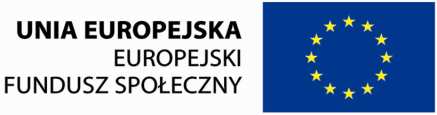 UNIA EUROPEJSKA
EUROPEJSKI
FUNDUSZ SPOŁECZNY